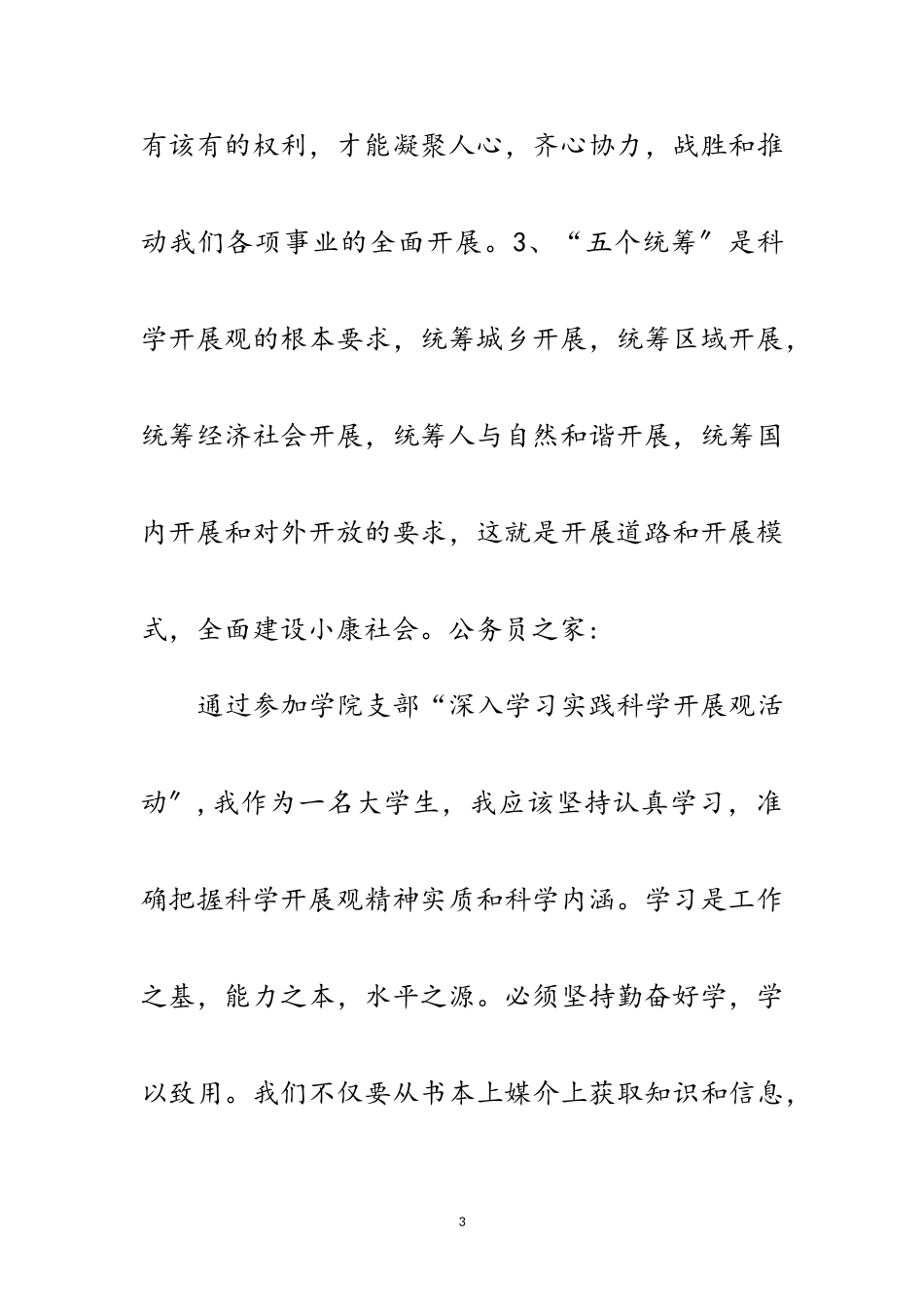 有该有的权利，才能凝聚人心，齐心协力，战胜和推动我们各项事业的全面开展。3、“五个统筹”是科学开展观的根本要求，统筹城乡开展，统筹区域开展，统筹经济社会开展，统筹人与自然和谐开展，统筹国内开展和对外开放的要求，这就是开展道路和开展模式，全面建设小康社会。公务员之家：

通过参加学院支部“深入学习实践科学开展观活动”，我作为一名大学生，我应该坚持认真学习，准确把握科学开展观精神实质和科学内涵。学习是工作之基，能力之本，水平之源。必须坚持勤奋好学，学以致用。我们不仅要从书本上媒介上获取知识和信息，

3